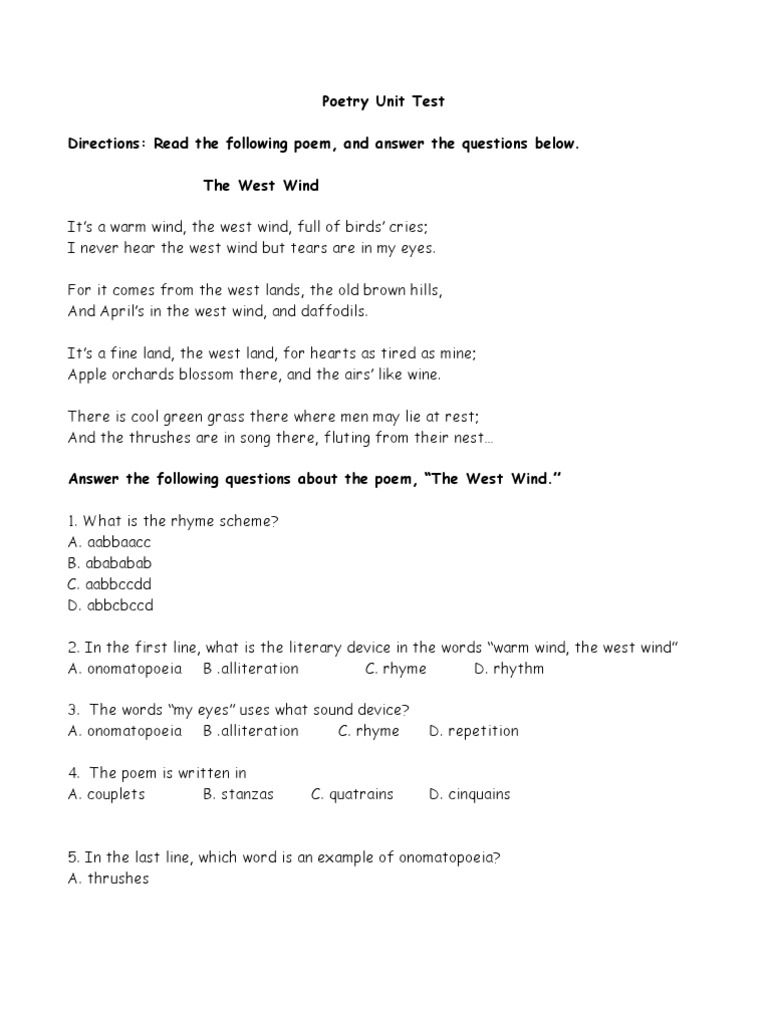 Poetry Unit Test

Directions: Read the following poem, and answer the questions below.

The West Wind

It's a warm wind, the west wind, full of birds' cries;
I never hear the west wind but tears are in my eyes.

For it comes from the west lands, the old brown hills,
And April's in the west wind, and daffodils.

It's a fine land, the west land, for hearts as tired as mine;
Apple orchards blossom there, and the airs' like wine.

There is cool green grass there where men may lie at rest;
And the thrushes are in song there, fluting from their nest…

Answer the following questions about the poem, "The West Wind."

1. What is the rhyme scheme?
A. aabbaacc
B. abababab
C. aabbccdd
D. abbcbccd

2. In the first line, what is the literary device in the words "warm wind, the west wind"
A. onomatopoeia B .alliteration C. rhyme D. rhythm

3. The words "my eyes" uses what sound device?
A. onomatopoeia B .alliteration C. rhyme D. repetition

4. The poem is written in
A. couplets B. stanzas C. quatrains D. cinquains

5. In the last line, which word is an example of onomatopoeia?
A. thrushes